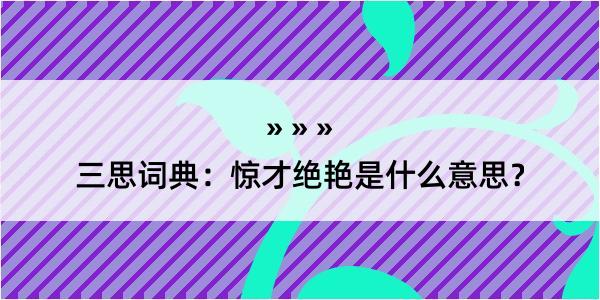 » » »

三思词典：惊才绝艳是什么意思？